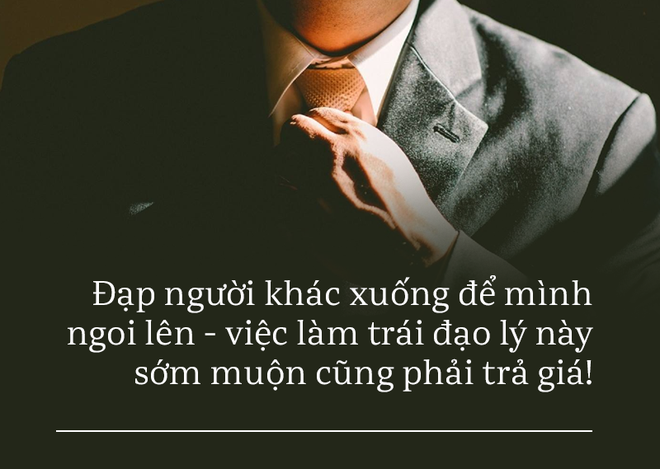 Đạp người khác xuống để mình ngoi lên - việc làm trái đạo lý này sớm muộn cũng phải trả giá!